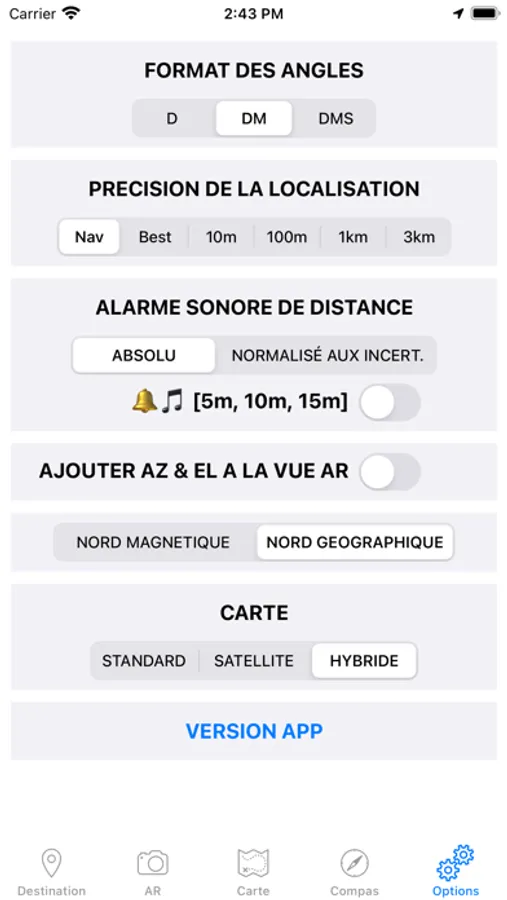 Carrier 2:43 PM

FORMAT DES ANGLES

D DM DMS

PRECISION DE LA LOCALISATION

Nav Best 10m 100m 1km 3km

ALARME SONORE DE DISTANCE

ABSOLU NORMALISÉ AUX INCERT.

🔔🎵 [5m, 10m, 15m]

AJOUTER AZ & EL A LA VUE AR

NORD MAGNETIQUE NORD GEOGRAPHIQUE

CARTE

STANDARD SATELLITE HYBRIDE

VERSION APP

Destination AR Carte Compas Options